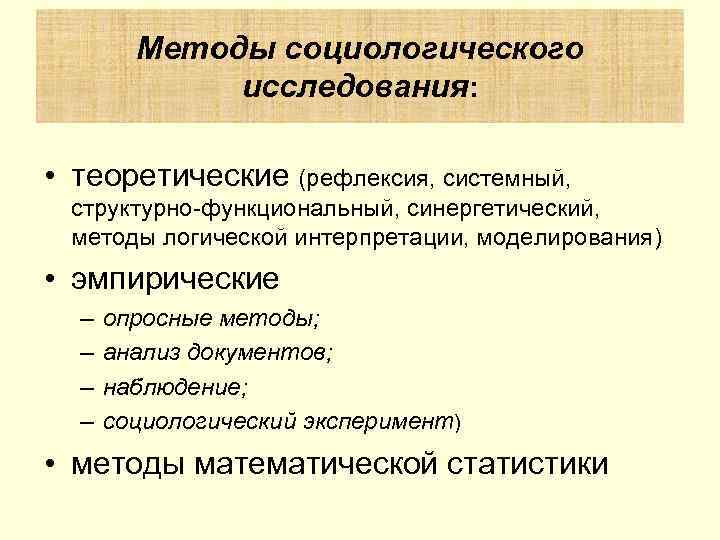 Методы социологического исследования:

• теоретические (рефлексия, системный, структурно-функциональный, синергетический, методы логической интерпретации, моделирования)

• эмпирические

– опросные методы;

– анализ документов;

– наблюдение;

– социологический эксперимент)

• методы математической статистики